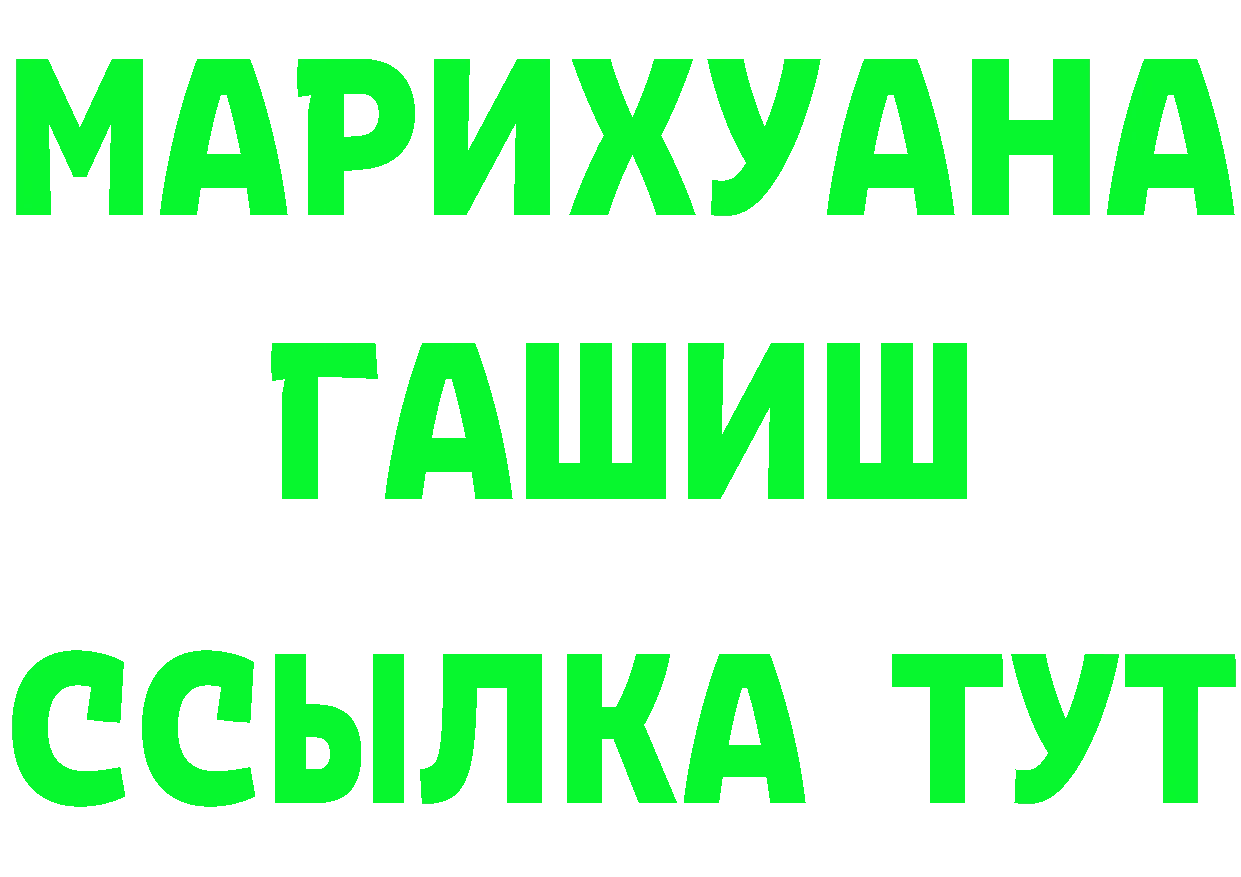 МАРИХУАНА
ГАШИШ
ССЫЛКА ТУТ